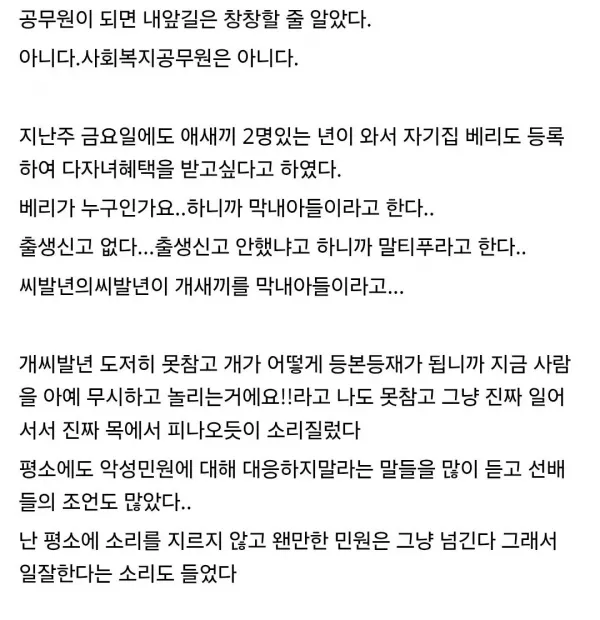 공무원이 되면 내앞길은 창창할 줄 알았다.

아니다.사회복지공무원은 아니다.

지난주 금요일에도 애새끼 2명있는 년이 와서 자기집 베리도 등록하여 다자녀혜택을 받고싶다고 하였다.

베리가 누구인가요..하니까 막내아들이라고 한다..

출생신고 없다...출생신고 안했냐고 하니까 말티푸라고 한다..

씨발년의씨발년이 개새끼를 막내아들이라고...

개씨발년 도저히 못참고 개가 어떻게 등본등재가 됩니까 지금 사람을 아예 무시하고 놀리는거에요!!라고 나도 못참고 그냥 진짜 일어서서 진짜 목에서 피나오듯이 소리질렀다

평소에도 악성민원에 대해 대응하지말라는 말들을 많이 듣고 선배들의 조언도 많았다..

난 평소에 소리를 지르지 않고 왠만한 민원은 그냥 넘긴다 그래서 일잘한다는 소리도 들었다